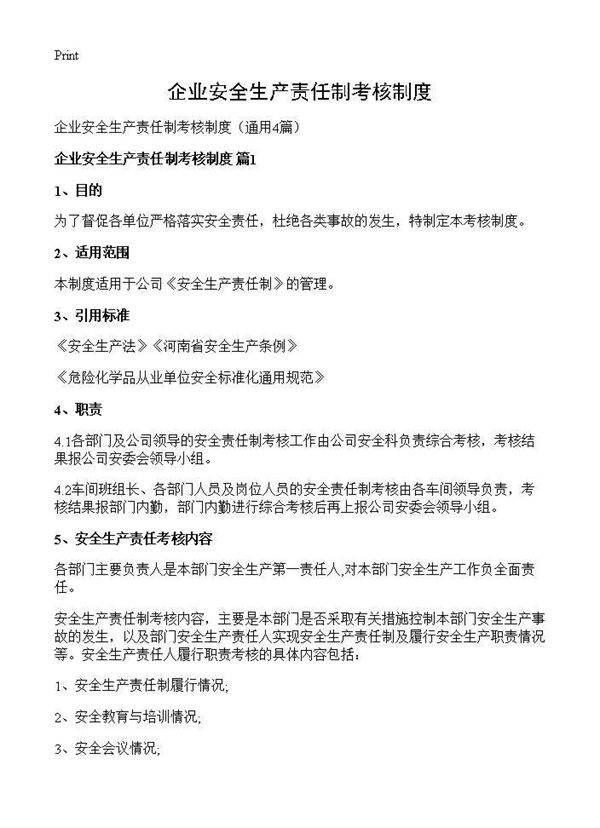 Print

企业安全生产责任制考核制度

企业安全生产责任制考核制度（通用4篇）

企业安全生产责任制考核制度 篇1

1、目的

为了督促各单位严格落实安全责任，杜绝各类事故的发生，特制定本考核制度。

2、适用范围

本制度适用于公司《安全生产责任制》的管理。

3、引用标准

《安全生产法》《河南省安全生产条例》

《危险化学品从业单位安全标准化通用规范》

4、职责

4.1各部门及公司领导的安全责任制考核工作由公司安全科负责综合考核，考核结果报公司安委会领导小组。

4.2车间班组长、各部门人员及岗位人员的安全责任制考核由各车间领导负责，考核结果报部门内勤，部门内勤进行综合考核后再上报公司安委会领导小组。

5、安全生产责任考核内容

各部门主要负责人是本部门安全生产第一责任人,对本部门安全生产工作负全面责任。

安全生产责任制考核内容，主要是本部门是否采取有关措施控制本部门安全生产事故的发生，以及部门安全生产责任人实现安全生产责任制及履行安全生产职责情况等。安全生产责任人履行职责考核的具体内容包括：

1、安全生产责任制履行情况;

2、安全教育与培训情况;

3、安全会议情况;